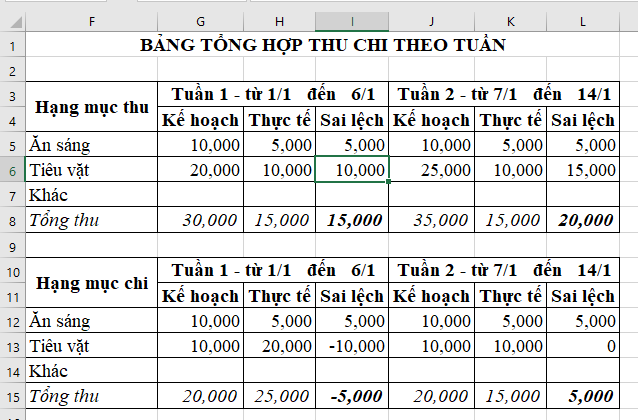 |  | F | G | H | I | J | K | L |
|---|---|---|---|---|---|---|---|
| 1 | BẢNG TỔNG HỢP THU CHI THEO TUẦN | | | | | | |
| 2 | | | | | | | |
| 3 | Hạng mục thu | Tuần 1 - từ 1/1 đến 6/1 | | | Tuần 2 - từ 7/1 đến 14/1 | | |
| 4 | | Kế hoạch | Thực tế | Sai lệch | Kế hoạch | Thực tế | Sai lệch |
| 5 | Ăn sáng | 10,000 | 5,000 | 5,000 | 10,000 | 5,000 | 5,000 |
| 6 | Tiêu vặt | 20,000 | 10,000 | 10,000 | 25,000 | 10,000 | 15,000 |
| 7 | Khác | | | | | | |
| 8 | Tổng thu | 30,000 | 15,000 | 15,000 | 35,000 | 15,000 | 20,000 |
| 9 | | | | | | | |
| 10 | Hạng mục chi | Tuần 1 - từ 1/1 đến 6/1 | | | Tuần 2 - từ 7/1 đến 14/1 | | |
| 11 | | Kế hoạch | Thực tế | Sai lệch | Kế hoạch | Thực tế | Sai lệch |
| 12 | Ăn sáng | 10,000 | 5,000 | 5,000 | 10,000 | 5,000 | 5,000 |
| 13 | Tiêu vặt | 10,000 | 20,000 | -10,000 | 10,000 | 10,000 | 0 |
| 14 | Khác | | | | | | |
| 15 | Tổng thu | 20,000 | 25,000 | -5,000 | 20,000 | 15,000 | 5,000 |